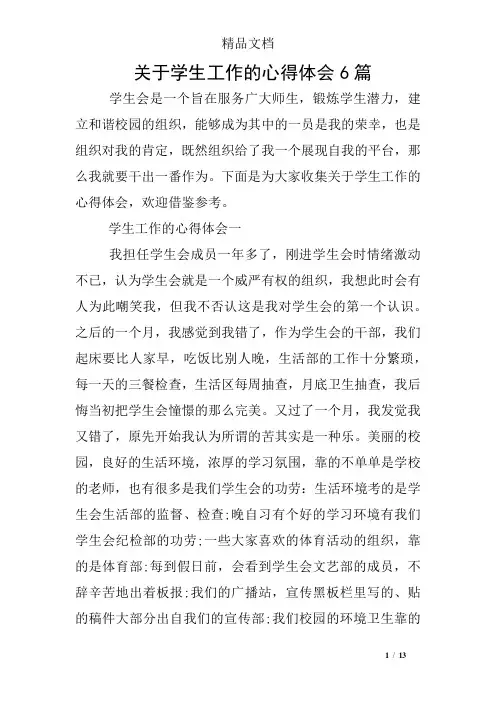 精品文档

关于学生工作的心得体会6篇

学生会是一个旨在服务广大师生，锻炼学生潜力，建立和谐校园的组织，能够成为其中的一员是我的荣幸，也是组织对我的肯定，既然组织给了我一个展现自我的平台，那么我就要干出一番作为。下面是为大家收集关于学生工作的心得体会，欢迎借鉴参考。

学生工作的心得体会一

我担任学生会成员一年多了，刚进学生会时情绪激动不已，认为学生会就是一个威严有权的组织，我想此时会有人为此嘲笑我，但我不否认这是我对学生会的第一个认识。之后的一个月，我感觉到我错了，作为学生会的干部，我们起床要比人家早，吃饭比别人晚，生活部的工作十分繁琐，每一天的三餐检查，生活区每周抽查，月底卫生抽查，我后悔当初把学生会憧憬的那么完美。又过了一个月，我发觉我又错了，原先开始我认为所谓的苦其实是一种乐。美丽的校园，良好的生活环境，浓厚的学习氛围，靠的不单单是学校的老师，也有很多是我们学生会的功劳：生活环境考的是学生会生活部的监督、检查;晚自习有个好的学习环境有我们学生会纪检部的功劳;一些大家喜欢的体育活动的组织，靠的是体育部;每到假日前，会看到学生会文艺部的成员，不辞辛苦地出着板报;我们的广播站，宣传黑板栏里写的、贴的稿件大部分出自我们的宣传部;我们校园的环境卫生靠的

1 / 13